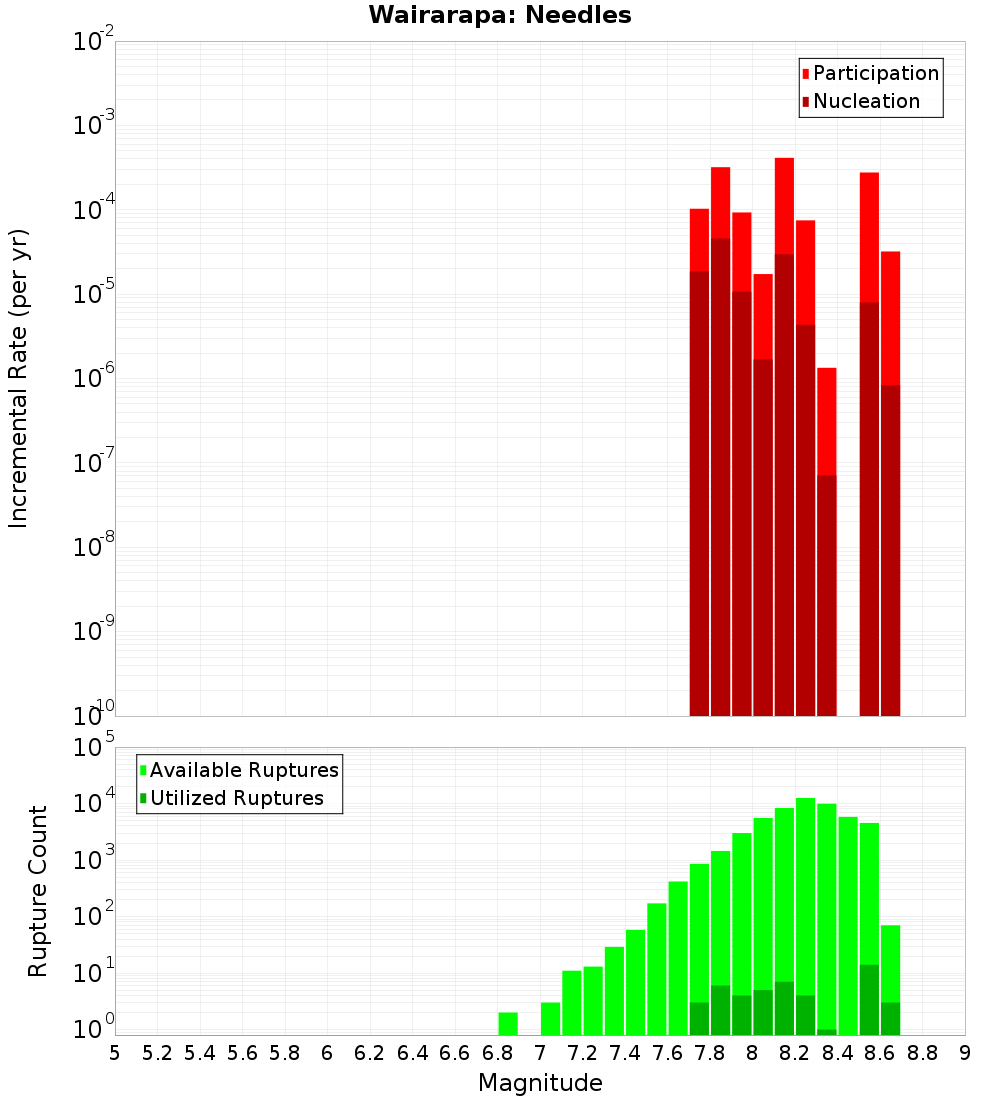 Wairarapa: Needles

Participation
Nucleation

Incremental Rate (per yr)

$10^{-2}$
$10^{-3}$
$10^{-4}$
$10^{-5}$
$10^{-6}$
$10^{-7}$
$10^{-8}$
$10^{-9}$
$10^{-10}$

Available Ruptures
Utilized Ruptures

Rupture Count

$10^{5}$
$10^{4}$
$10^{3}$
$10^{2}$
$10^{1}$
$10^{0}$

5 5.2 5.4 5.6 5.8 6 6.2 6.4 6.6 6.8 7 7.2 7.4 7.6 7.8 8 8.2 8.4 8.6 8.8 9

Magnitude